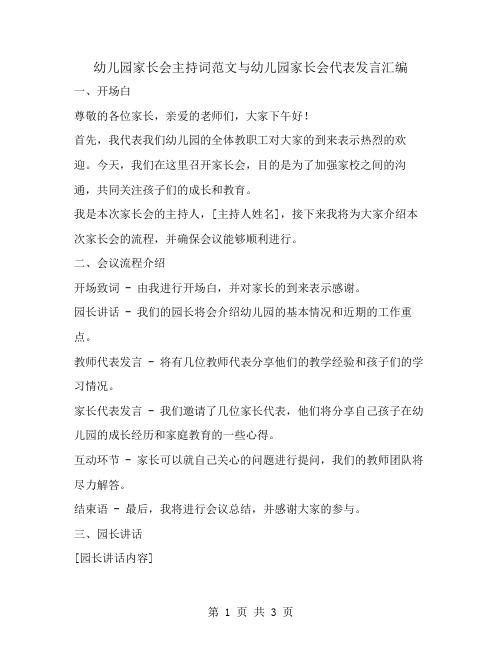 幼儿园家长会主持词范文与幼儿园家长会代表发言汇编

一、开场白

尊敬的各位家长，亲爱的老师们，大家下午好！

首先，我代表我们幼儿园的全体教职工对大家的到来表示热烈的欢迎。今天，我们在这里召开家长会，目的是为了加强家校之间的沟通，共同关注孩子们的成长和教育。

我是本次家长会的主持人，[主持人姓名]，接下来我将为大家介绍本次家长会的流程，并确保会议能够顺利进行。

二、会议流程介绍

开场致词 - 由我进行开场白，并对家长的到来表示感谢。

园长讲话 - 我们的园长将会介绍幼儿园的基本情况和近期的工作重点。

教师代表发言 - 将有几位教师代表分享他们的教学经验和孩子们的学习情况。

家长代表发言 - 我们邀请了几位家长代表，他们将分享自己孩子在幼儿园的成长经历和家庭教育的一些心得。

互动环节 - 家长可以就自己关心的问题进行提问，我们的教师团队将尽力解答。

结束语 - 最后，我将进行会议总结，并感谢大家的参与。

三、园长讲话

[园长讲话内容]

第 1 页 共 3 页